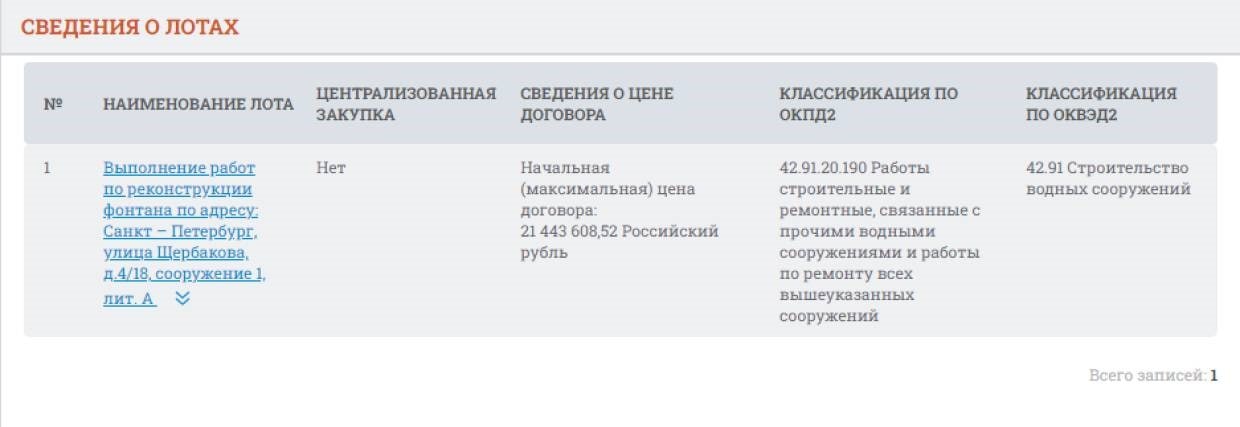 СВЕДЕНИЯ О ЛОТАХ

| № | НАИМЕНОВАНИЕ ЛОТА | ЦЕНТРАЛИЗОВАННАЯ ЗАКУПКА | СВЕДЕНИЯ О ЦЕНЕ ДОГОВОРА | КЛАССИФИКАЦИЯ ПО ОКПД2 | КЛАССИФИКАЦИЯ ПО ОКВЭД2 |
|---|---|---|---|---|---|
| 1 | Выполнение работ по реконструкции фонтана по адресу: Санкт – Петербург, улица Щербакова, д.4/18, сооружение 1, лит. А | Нет | Начальная (максимальная) цена договора: 21 443 608,52 Российский рубль | 42.91.20.190 Работы строительные и ремонтные, связанные с прочими водными сооружениями и работы по ремонту всех вышеуказанных сооружений | 42.91 Строительство водных сооружений |

Всего записей: 1